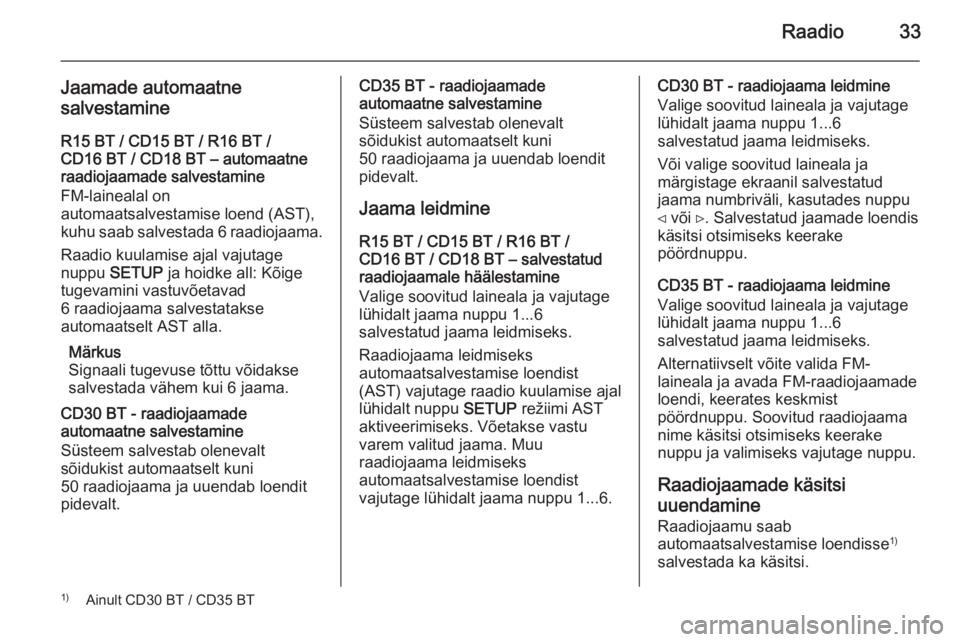 Raadio 33

Jaamade automaatne salvestamine

R15 BT / CD15 BT / R16 BT / CD16 BT / CD18 BT – automaatne raadiojaamade salvestamine

FM-lainealal on automaatsalvestamise loend (AST), kuhu saab salvestada 6 raadiojaama.

Raadio kuulamise ajal vajutage nuppu SETUP ja hoidke all: Kõige tugevamini vastuvõetavad 6 raadiojaama salvestatakse automaatselt AST alla.

Märkus
Signaali tugevuse tõttu võidakse salvestada vähem kui 6 jaama.

CD30 BT - raadiojaamade automaatne salvestamine

Süsteem salvestab olenevalt sõidukist automaatselt kuni 50 raadiojaama ja uuendab loendit pidevalt.

CD35 BT - raadiojaamade automaatne salvestamine

Süsteem salvestab olenevalt sõidukist automaatselt kuni 50 raadiojaama ja uuendab loendit pidevalt.

Jaama leidmine

R15 BT / CD15 BT / R16 BT / CD16 BT / CD18 BT – salvestatud raadiojaamale häälestamine

Valige soovitud laineala ja vajutage lühidalt jaama nuppu 1...6 salvestatud jaama leidmiseks.

Raadiojaama leidmiseks automaatsalvestamise loendist (AST) vajutage raadio kuulamise ajal lühidalt nuppu SETUP režiimi AST aktiveerimiseks. Võetakse vastu varem valitud jaama. Muu raadiojaama leidmiseks automaatsalvestamise loendist vajutage lühidalt jaama nuppu 1...6.

CD30 BT - raadiojaama leidmine

Valige soovitud laineala ja vajutage lühidalt jaama nuppu 1...6 salvestatud jaama leidmiseks.

Või valige soovitud laineala ja märgistage ekraanil salvestatud jaama numbriväli, kasutades nuppu ◁ või ▷. Salvestatud jaamade loendis käsitsi otsimiseks keerake pöördnuppu.

CD35 BT - raadiojaama leidmine

Valige soovitud laineala ja vajutage lühidalt jaama nuppu 1...6 salvestatud jaama leidmiseks.

Alternatiivselt võite valida FM-laineala ja avada FM-raadiojaamade loendi, keerates keskmist pöördnuppu. Soovitud raadiojaama nime käsitsi otsimiseks keerake nuppu ja valimiseks vajutage nuppu.

Raadiojaamade käsitsi uuendamine

Raadiojaamu saab automaatsalvestamise loendisse$^{1)}$ salvestada ka käsitsi.

$^{1)}$ Ainult CD30 BT / CD35 BT

carmanualsonline.info